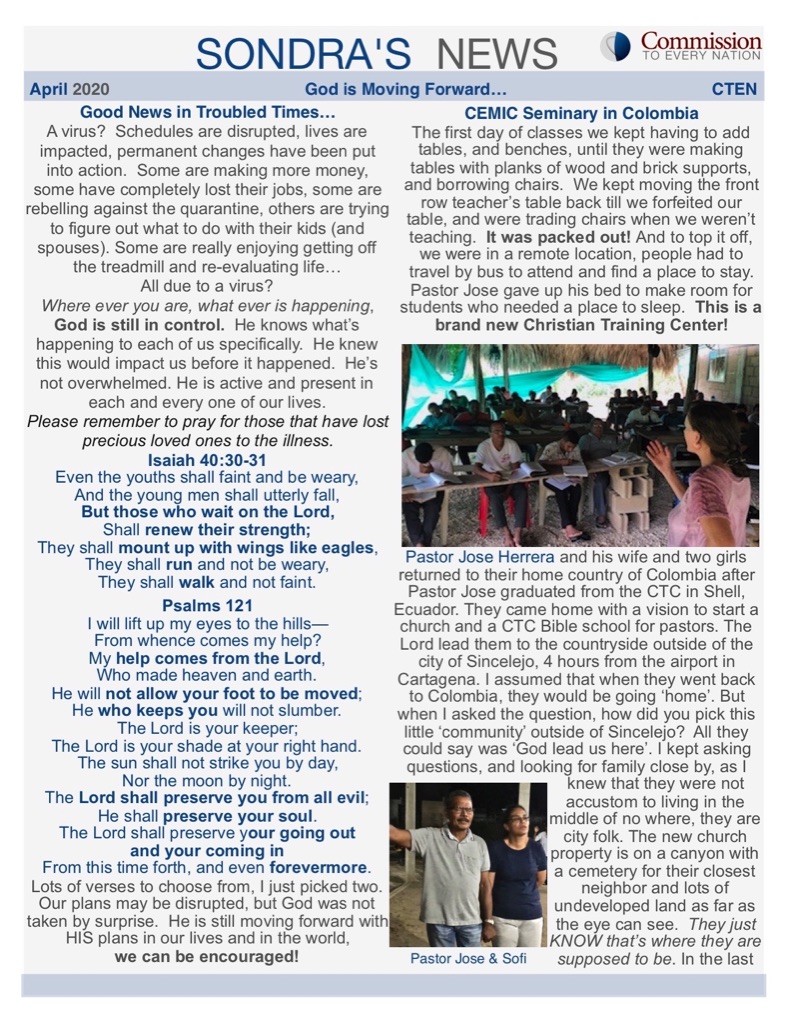 SONDRA'S NEWS

Commission TO EVERY NATION

April 2020 God is Moving Forward… CTEN

Good News in Troubled Times…

A virus? Schedules are disrupted, lives are impacted, permanent changes have been put into action. Some are making more money, some have completely lost their jobs, some are rebelling against the quarantine, others are trying to figure out what to do with their kids (and spouses). Some are really enjoying getting off the treadmill and re-evaluating life… All due to a virus?

Where ever you are, what ever is happening, God is still in control. He knows what's happening to each of us specifically. He knew this would impact us before it happened. He's not overwhelmed. He is active and present in each and every one of our lives.

Please remember to pray for those that have lost precious loved ones to the illness.

Isaiah 40:30-31

Even the youths shall faint and be weary,
And the young men shall utterly fall,
But those who wait on the Lord,
Shall renew their strength;
They shall mount up with wings like eagles,
They shall run and not be weary,
They shall walk and not faint.

Psalms 121

I will lift up my eyes to the hills—
From whence comes my help?
My help comes from the Lord,
Who made heaven and earth.
He will not allow your foot to be moved;
He who keeps you will not slumber.
The Lord is your keeper;
The Lord is your shade at your right hand.
The sun shall not strike you by day,
Nor the moon by night.
The Lord shall preserve you from all evil;
He shall preserve your soul.
The Lord shall preserve your going out and your coming in
From this time forth, and even forevermore.

Lots of verses to choose from, I just picked two. Our plans may be disrupted, but God was not taken by surprise. He is still moving forward with HIS plans in our lives and in the world, we can be encouraged!

CEMIC Seminary in Colombia

The first day of classes we kept having to add tables, and benches, until they were making tables with planks of wood and brick supports, and borrowing chairs. We kept moving the front row teacher's table back till we forfeited our table, and were trading chairs when we weren't teaching. It was packed out! And to top it off, we were in a remote location, people had to travel by bus to attend and find a place to stay. Pastor Jose gave up his bed to make room for students who needed a place to sleep. This is a brand new Christian Training Center!

Pastor Jose Herrera and his wife and two girls returned to their home country of Colombia after Pastor Jose graduated from the CTC in Shell, Ecuador. They came home with a vision to start a church and a CTC Bible school for pastors. The Lord lead them to the countryside outside of the city of Sincelejo, 4 hours from the airport in Cartagena. I assumed that when they went back to Colombia, they would be going 'home'. But when I asked the question, how did you pick this little 'community' outside of Sincelejo? All they could say was 'God lead us here'. I kept asking questions, and looking for family close by, as I knew that they were not accustom to living in the middle of no where, they are city folk. The new church property is on a canyon with a cemetery for their closest neighbor and lots of undeveloped land as far as the eye can see. They just KNOW that's where they are supposed to be. In the last

Pastor Jose & Sofi